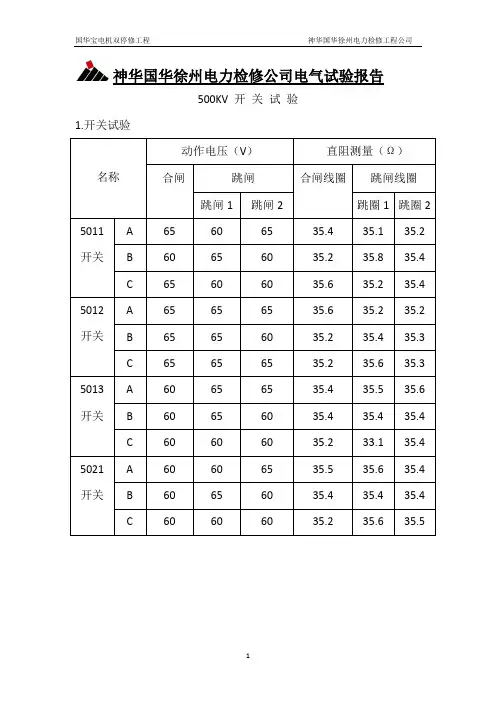 国华宝电机双停修工程　　神华国华徐州电力检修工程公司

神华国华徐州电力检修公司电气试验报告

500KV 开 关 试 验

1.开关试验

| 名称 | | 动作电压（V） | | | 直阻测量（Ω） | | |
|---|---|---|---|---|---|---|---|
| | | 合闸 | 跳闸 | | 合闸线圈 | 跳闸线圈 | |
| | | | 跳闸 1 | 跳闸 2 | | 跳圈 1 | 跳圈 2 |
| 5011 开关 | A | 65 | 60 | 65 | 35.4 | 35.1 | 35.2 |
| | B | 60 | 65 | 60 | 35.2 | 35.8 | 35.4 |
| | C | 65 | 60 | 60 | 35.6 | 35.2 | 35.4 |
| 5012 开关 | A | 65 | 65 | 65 | 35.6 | 35.2 | 35.2 |
| | B | 65 | 65 | 60 | 35.2 | 35.4 | 35.3 |
| | C | 65 | 65 | 65 | 35.2 | 35.6 | 35.3 |
| 5013 开关 | A | 60 | 65 | 65 | 35.4 | 35.5 | 35.6 |
| | B | 60 | 65 | 60 | 35.4 | 35.4 | 35.4 |
| | C | 60 | 60 | 60 | 35.2 | 33.1 | 35.4 |
| 5021 开关 | A | 60 | 60 | 65 | 35.5 | 35.6 | 35.4 |
| | B | 60 | 65 | 60 | 35.4 | 35.4 | 35.4 |
| | C | 60 | 60 | 60 | 35.2 | 35.6 | 35.5 |

1